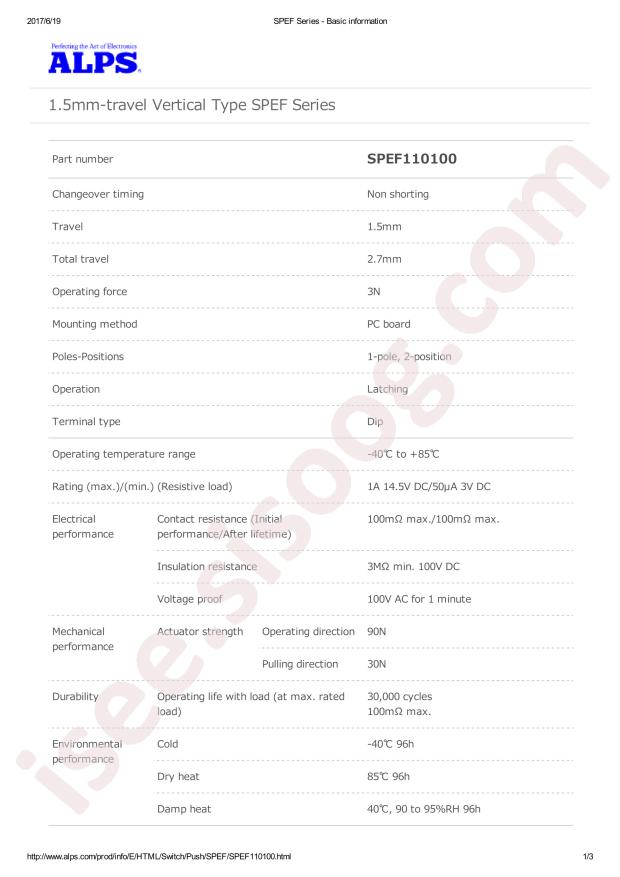 2017/6/19 SPEF Series - Basic information

Perfecting the Art of Electronics
ALPS

1.5mm-travel Vertical Type SPEF Series

| Part number | | | SPEF110100 |
|---|---|---|---|
| Changeover timing | | | Non shorting |
| Travel | | | 1.5mm |
| Total travel | | | 2.7mm |
| Operating force | | | 3N |
| Mounting method | | | PC board |
| Poles-Positions | | | 1-pole, 2-position |
| Operation | | | Latching |
| Terminal type | | | Dip |
| Operating temperature range | | | -40℃ to +85℃ |
| Rating (max.)/(min.) (Resistive load) | | | 1A 14.5V DC/50μA 3V DC |
| Electrical performance | Contact resistance (Initial performance/After lifetime) | | 100mΩ max./100mΩ max. |
| | Insulation resistance | | 3MΩ min. 100V DC |
| | Voltage proof | | 100V AC for 1 minute |
| Mechanical performance | Actuator strength | Operating direction | 90N |
| | | Pulling direction | 30N |
| Durability | Operating life with load (at max. rated load) | | 30,000 cycles 100mΩ max. |
| Environmental performance | Cold | | -40℃ 96h |
| | Dry heat | | 85℃ 96h |
| | Damp heat | | 40℃, 90 to 95%RH 96h |

http://www.alps.com/prod/info/E/HTML/Switch/Push/SPEF/SPEF110100.html 1/3

isee.sisoog.com